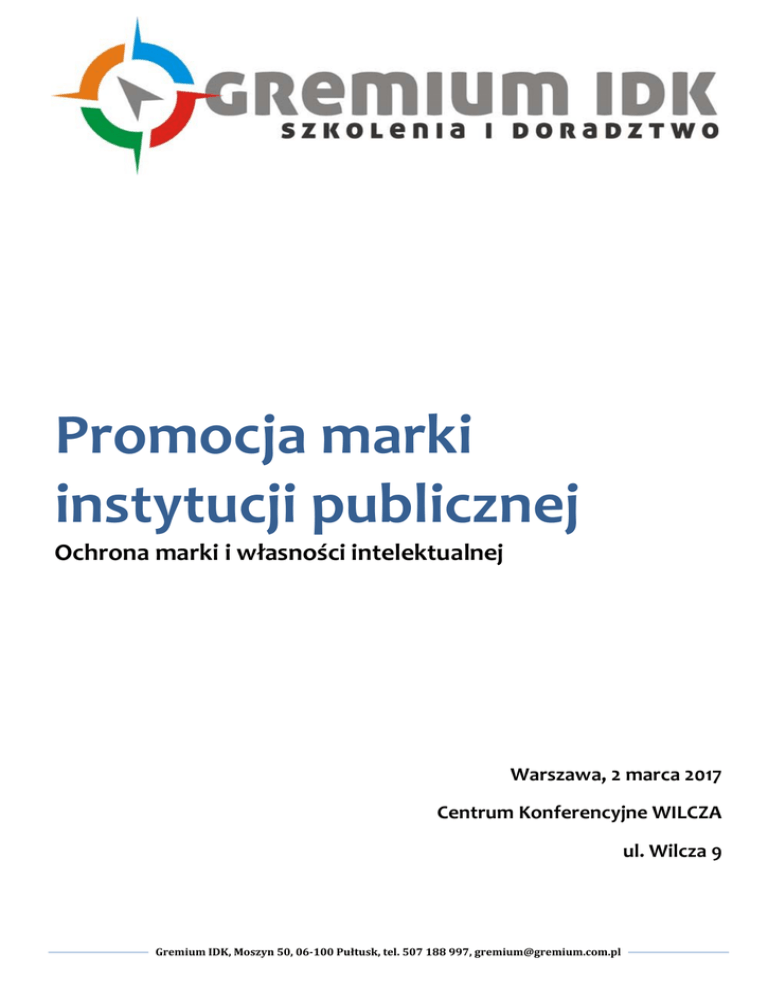 GREMIUM IDK
SZKOLENIA I DORADZTWO

Promocja marki instytucji publicznej

Ochrona marki i własności intelektualnej

Warszawa, 2 marca 2017

Centrum Konferencyjne WILCZA

ul. Wilcza 9

Gremium IDK, Moszyn 50, 06-100 Pułtusk, tel. 507 188 997, gremium@gremium.com.pl